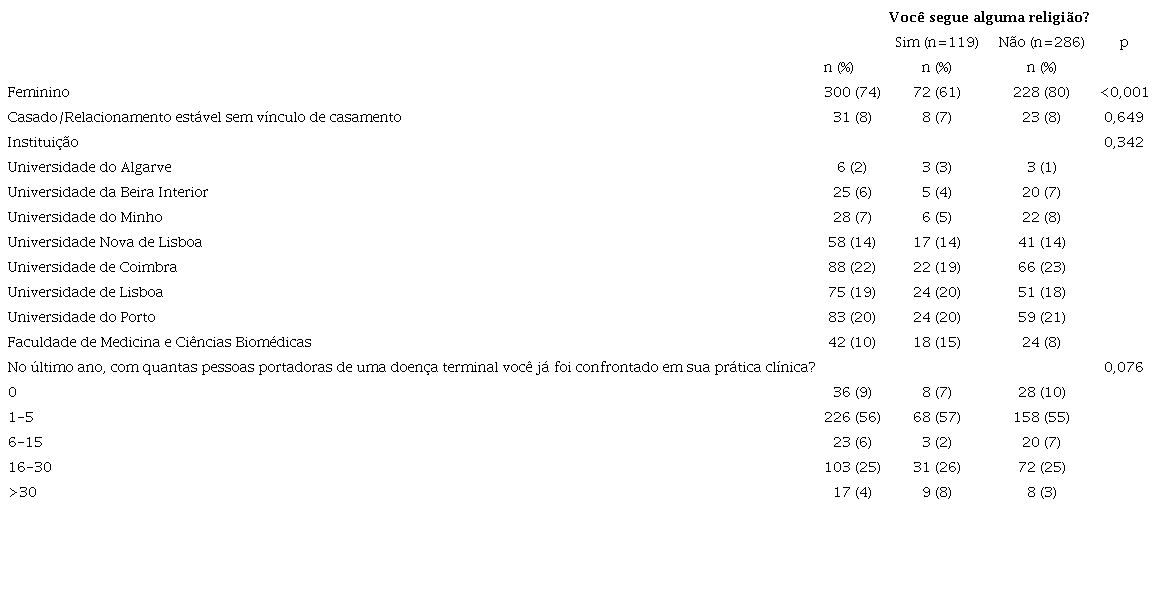 | | | Você segue alguma religião? | | |
|---|---|---|---|---|
| | | Sim (n=119) | Não (n=286) | p |
| | n (%) | n (%) | n (%) | |
| Feminino | 300 (74) | 72 (61) | 228 (80) | <0,001 |
| Casado/Relacionamento estável sem vínculo de casamento | 31 (8) | 8 (7) | 23 (8) | 0,649 |
| Instituição | | | | 0,342 |
| Universidade do Algarve | 6 (2) | 3 (3) | 3 (1) | |
| Universidade da Beira Interior | 25 (6) | 5 (4) | 20 (7) | |
| Universidade do Minho | 28 (7) | 6 (5) | 22 (8) | |
| Universidade Nova de Lisboa | 58 (14) | 17 (14) | 41 (14) | |
| Universidade de Coimbra | 88 (22) | 22 (19) | 66 (23) | |
| Universidade de Lisboa | 75 (19) | 24 (20) | 51 (18) | |
| Universidade do Porto | 83 (20) | 24 (20) | 59 (21) | |
| Faculdade de Medicina e Ciências Biomédicas | 42 (10) | 18 (15) | 24 (8) | |
| No último ano, com quantas pessoas portadoras de uma doença terminal você já foi confrontado em sua prática clínica? | | | | 0,076 |
| 0 | 36 (9) | 8 (7) | 28 (10) | |
| 1-5 | 226 (56) | 68 (57) | 158 (55) | |
| 6-15 | 23 (6) | 3 (2) | 20 (7) | |
| 16-30 | 103 (25) | 31 (26) | 72 (25) | |
| >30 | 17 (4) | 9 (8) | 8 (3) | |